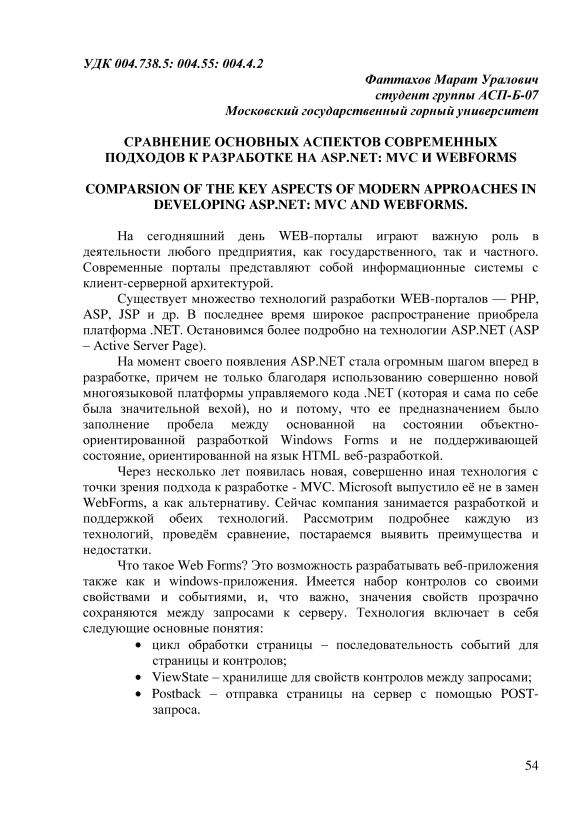 УДК 004.738.5: 004.55: 004.4.2

Фаттахов Марат Уралович
студент группы АСП-Б-07
Московский государственный горный университет

СРАВНЕНИЕ ОСНОВНЫХ АСПЕКТОВ СОВРЕМЕННЫХ ПОДХОДОВ К РАЗРАБОТКЕ НА ASP.NET: MVC И WEBFORMS

COMPARSION OF THE KEY ASPECTS OF MODERN APPROACHES IN DEVELOPING ASP.NET: MVC AND WEBFORMS.

На сегодняшний день WEB-порталы играют важную роль в деятельности любого предприятия, как государственного, так и частного. Современные порталы представляют собой информационные системы с клиент-серверной архитектурой.

Существует множество технологий разработки WEB-порталов — PHP, ASP, JSP и др. В последнее время широкое распространение приобрела платформа .NET. Остановимся более подробно на технологии ASP.NET (ASP – Active Server Page).

На момент своего появления ASP.NET стала огромным шагом вперед в разработке, причем не только благодаря использованию совершенно новой многоязыковой платформы управляемого кода .NET (которая и сама по себе была значительной вехой), но и потому, что ее предназначением было заполнение пробела между основанной на состоянии объектно-ориентированной разработкой Windows Forms и не поддерживающей состояние, ориентированной на язык HTML веб-разработкой.

Через несколько лет появилась новая, совершенно иная технология с точки зрения подхода к разработке - MVC. Microsoft выпустило её не в замен WebForms, а как альтернативу. Сейчас компания занимается разработкой и поддержкой обеих технологий. Рассмотрим подробнее каждую из технологий, проведём сравнение, постараемся выявить преимущества и недостатки.

Что такое Web Forms? Это возможность разрабатывать веб-приложения также как и windows-приложения. Имеется набор контролов со своими свойствами и событиями, и, что важно, значения свойств прозрачно сохраняются между запросами к серверу. Технология включает в себя следующие основные понятия:

• цикл обработки страницы – последовательность событий для страницы и контролов;
• ViewState – хранилище для свойств контролов между запросами;
• Postback – отправка страницы на сервер с помощью POST-запроса.

54